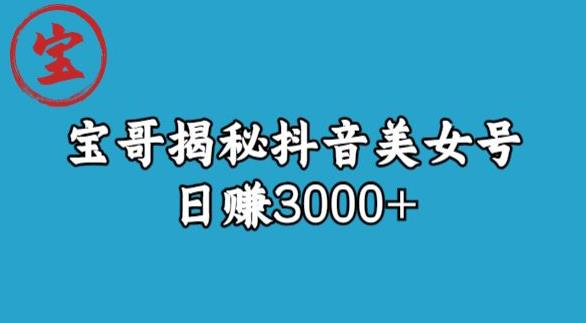 宝

宝哥揭秘抖音美女号
日赚3000+